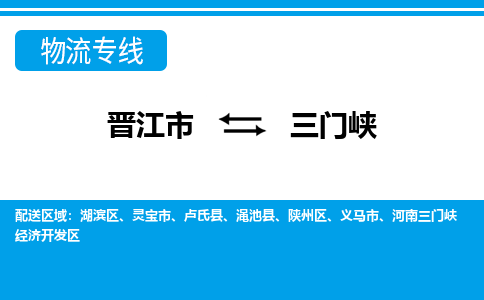 物流专线

晋江市 ⇆ 三门峡

配送区域：湖滨区、灵宝市、卢氏县、渑池县、陕州区、义马市、河南三门峡经济开发区